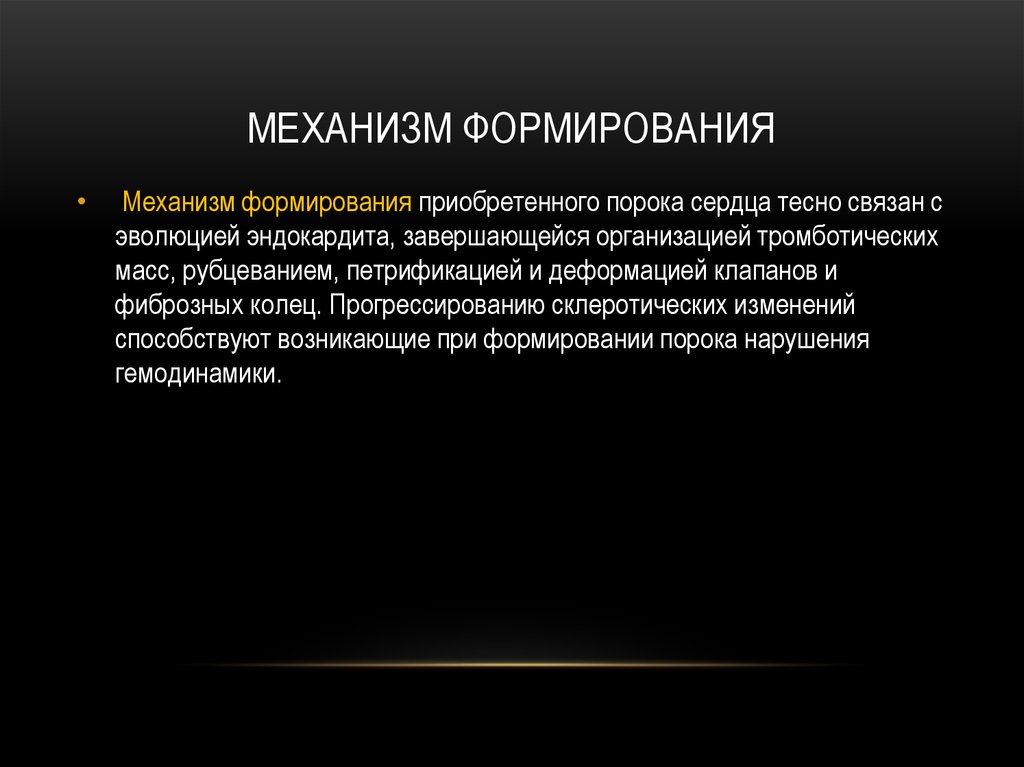 МЕХАНИЗМ ФОРМИРОВАНИЯ

• Механизм формирования приобретенного порока сердца тесно связан с эволюцией эндокардита, завершающейся организацией тромботических масс, рубцеванием, петрификацией и деформацией клапанов и фиброзных колец. Прогрессированию склеротических изменений способствуют возникающие при формировании порока нарушения гемодинамики.